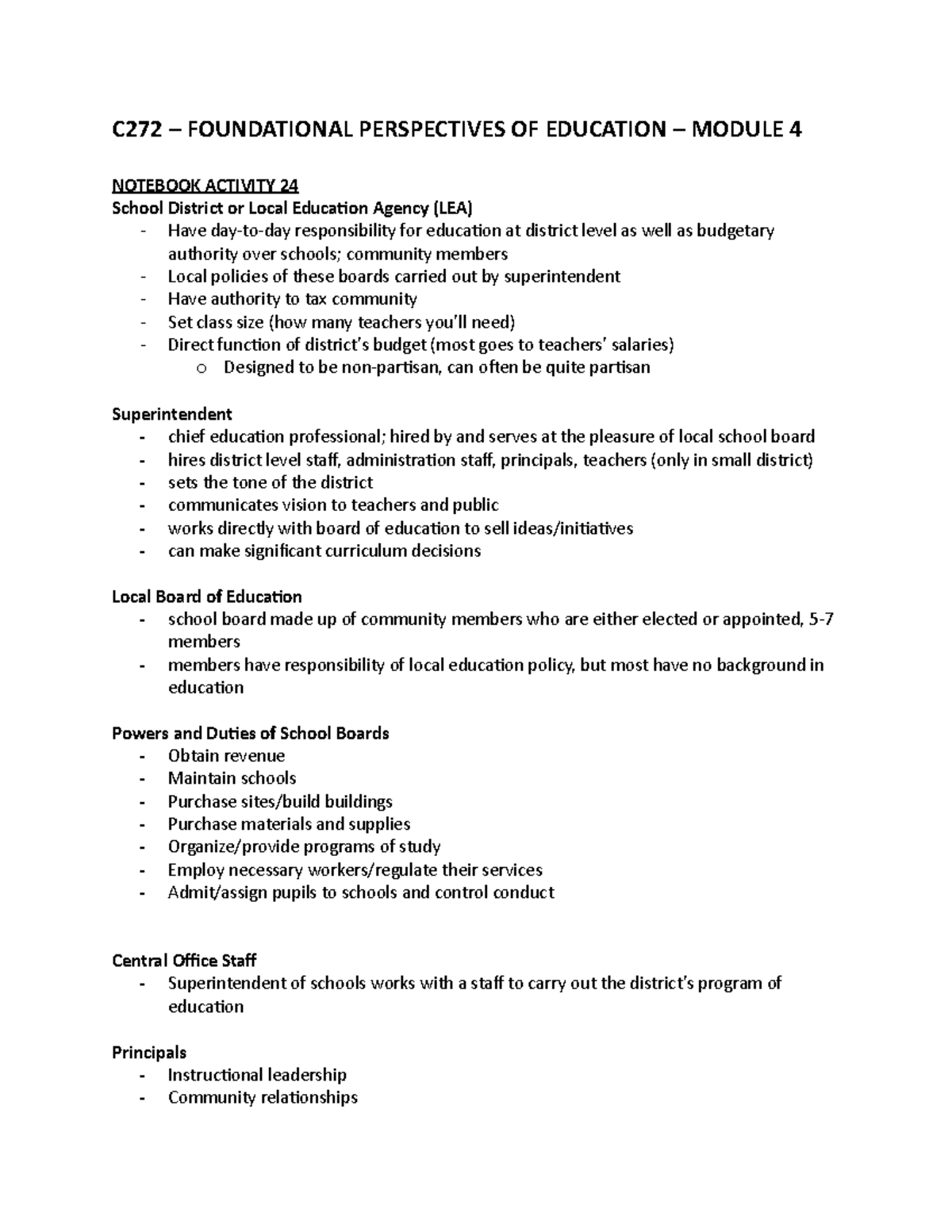 C272 – FOUNDATIONAL PERSPECTIVES OF EDUCATION – MODULE 4

NOTEBOOK ACTIVITY 24
School District or Local Education Agency (LEA)
- Have day-to-day responsibility for education at district level as well as budgetary authority over schools; community members
- Local policies of these boards carried out by superintendent
- Have authority to tax community
- Set class size (how many teachers you'll need)
- Direct function of district's budget (most goes to teachers' salaries)
o Designed to be non-partisan, can often be quite partisan

Superintendent
- chief education professional; hired by and serves at the pleasure of local school board
- hires district level staff, administration staff, principals, teachers (only in small district)
- sets the tone of the district
- communicates vision to teachers and public
- works directly with board of education to sell ideas/initiatives
- can make significant curriculum decisions

Local Board of Education
- school board made up of community members who are either elected or appointed, 5-7 members
- members have responsibility of local education policy, but most have no background in education

Powers and Duties of School Boards
- Obtain revenue
- Maintain schools
- Purchase sites/build buildings
- Purchase materials and supplies
- Organize/provide programs of study
- Employ necessary workers/regulate their services
- Admit/assign pupils to schools and control conduct

Central Office Staff
- Superintendent of schools works with a staff to carry out the district's program of education

Principals
- Instructional leadership
- Community relationships